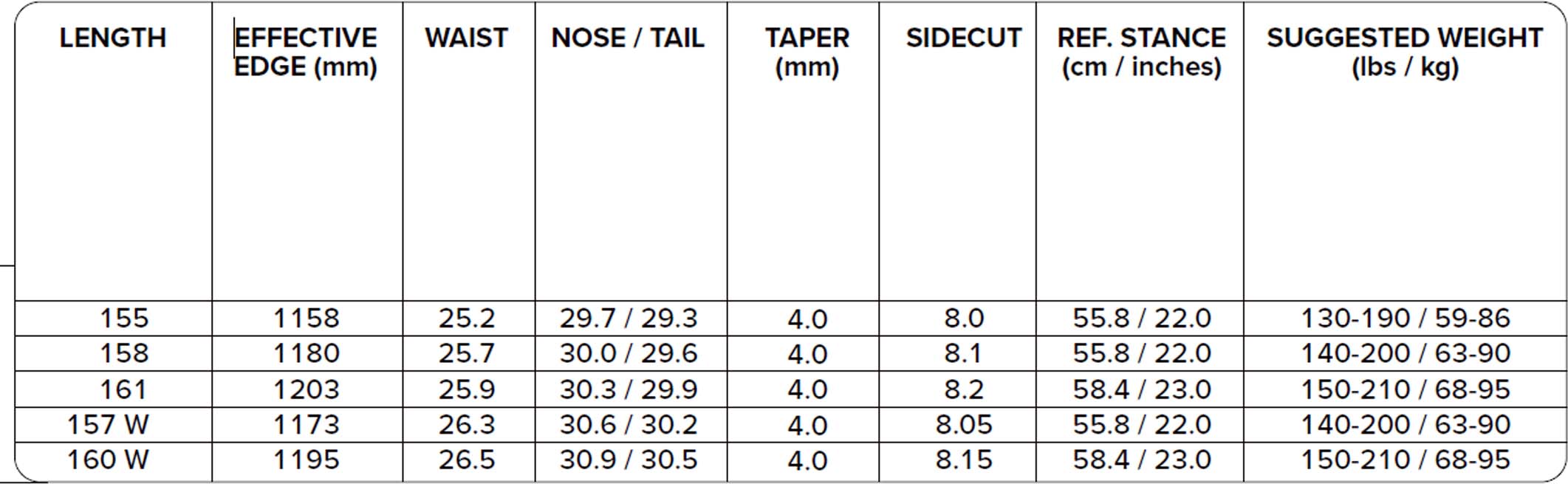 | LENGTH | EFFECTIVE EDGE (mm) | WAIST | NOSE / TAIL | TAPER (mm) | SIDECUT | REF. STANCE (cm / inches) | SUGGESTED WEIGHT (lbs / kg) |
|---|---|---|---|---|---|---|---|
| 155 | 1158 | 25.2 | 29.7 / 29.3 | 4.0 | 8.0 | 55.8 / 22.0 | 130-190 / 59-86 |
| 158 | 1180 | 25.7 | 30.0 / 29.6 | 4.0 | 8.1 | 55.8 / 22.0 | 140-200 / 63-90 |
| 161 | 1203 | 25.9 | 30.3 / 29.9 | 4.0 | 8.2 | 58.4 / 23.0 | 150-210 / 68-95 |
| 157 W | 1173 | 26.3 | 30.6 / 30.2 | 4.0 | 8.05 | 55.8 / 22.0 | 140-200 / 63-90 |
| 160 W | 1195 | 26.5 | 30.9 / 30.5 | 4.0 | 8.15 | 58.4 / 23.0 | 150-210 / 68-95 |